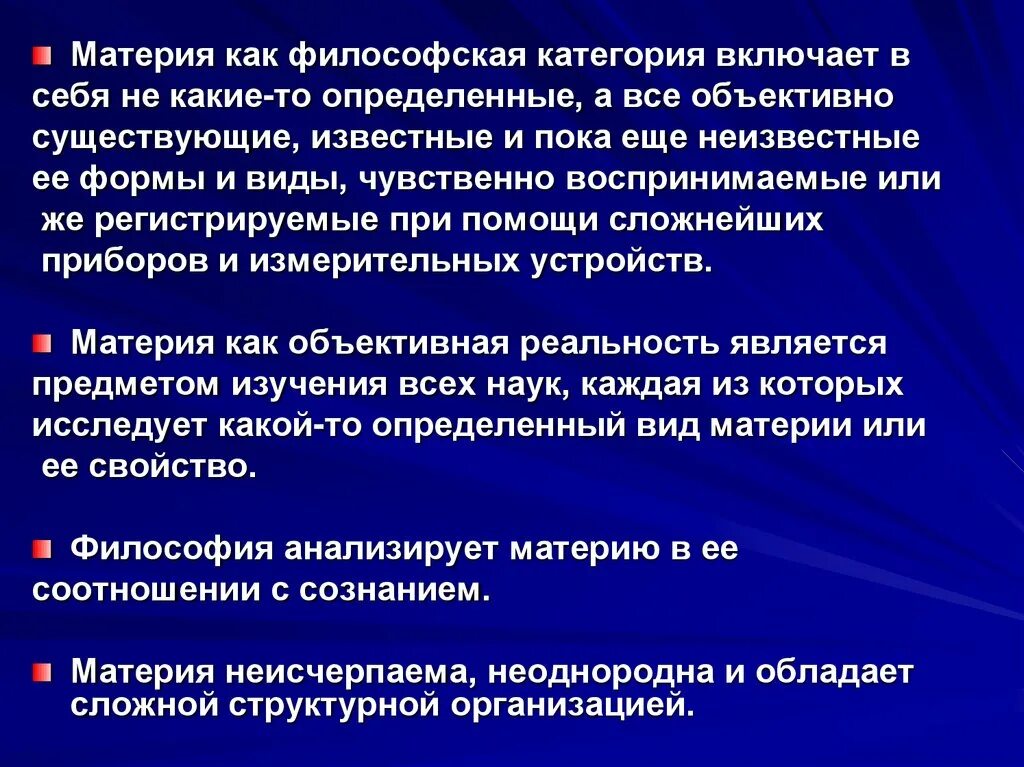 Материя как философская категория включает в себя не какие-то определенные, а все объективно существующие, известные и пока еще неизвестные ее формы и виды, чувственно воспринимаемые или же регистрируемые при помощи сложнейших приборов и измерительных устройств.

Материя как объективная реальность является предметом изучения всех наук, каждая из которых исследует какой-то определенный вид материи или ее свойство.

Философия анализирует материю в ее соотношении с сознанием.

Материя неисчерпаема, неоднородна и обладает сложной структурной организацией.